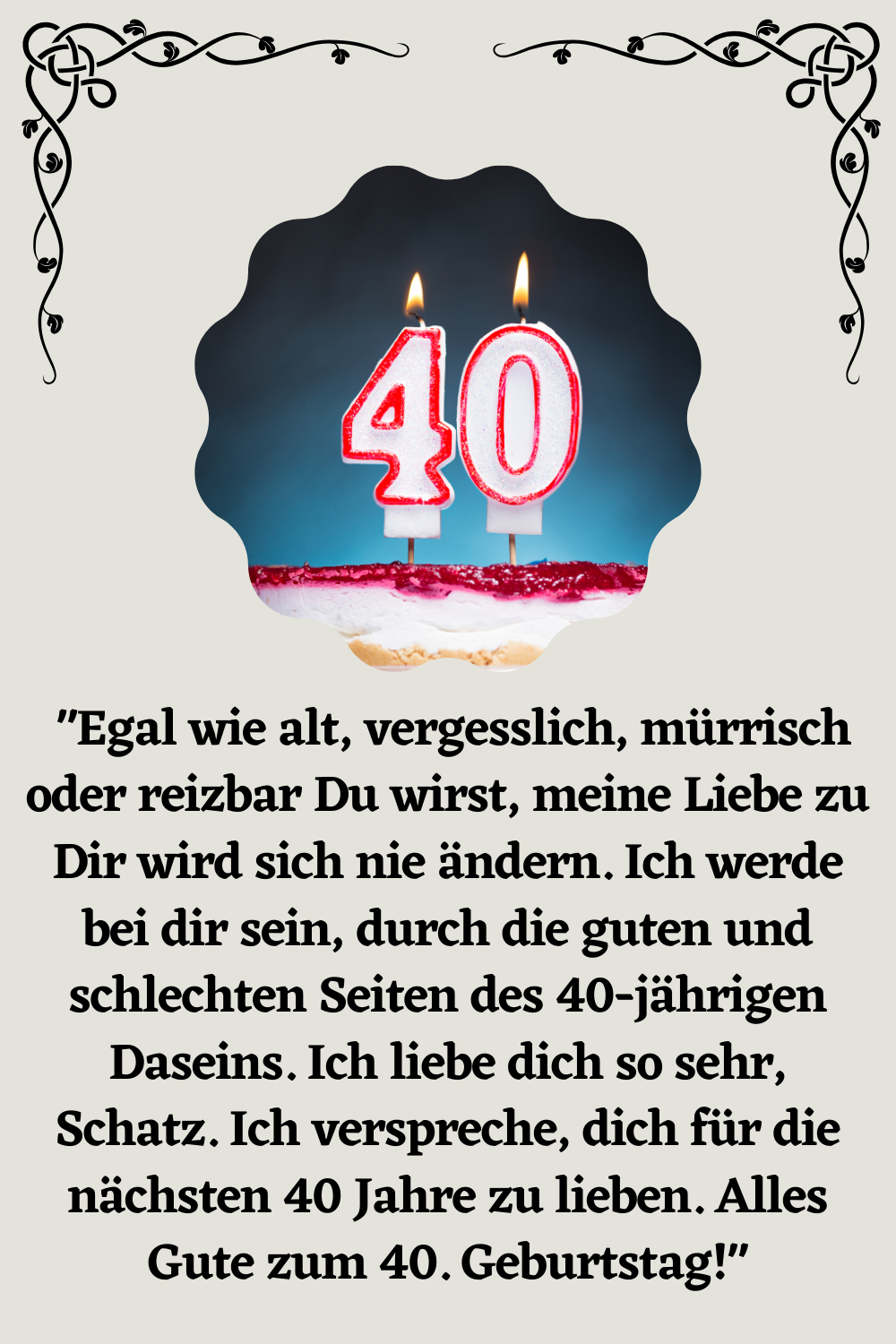 40

"Egal wie alt, vergesslich, mürrisch oder reizbar Du wirst, meine Liebe zu Dir wird sich nie ändern. Ich werde bei dir sein, durch die guten und schlechten Seiten des 40-jährigen Daseins. Ich liebe dich so sehr, Schatz. Ich verspreche, dich für die nächsten 40 Jahre zu lieben. Alles Gute zum 40. Geburtstag!"